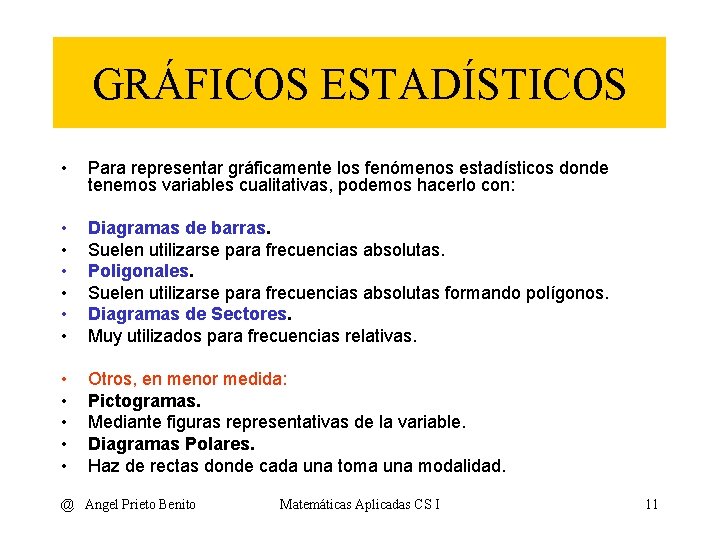 GRÁFICOS ESTADÍSTICOS

• Para representar gráficamente los fenómenos estadísticos donde tenemos variables cualitativas, podemos hacerlo con:

• Diagramas de barras.
• Suelen utilizarse para frecuencias absolutas.
• Poligonales.
• Suelen utilizarse para frecuencias absolutas formando polígonos.
• Diagramas de Sectores.
• Muy utilizados para frecuencias relativas.

• Otros, en menor medida:
• Pictogramas.
• Mediante figuras representativas de la variable.
• Diagramas Polares.
• Haz de rectas donde cada una toma una modalidad.

@ Angel Prieto Benito Matemáticas Aplicadas CS I 11